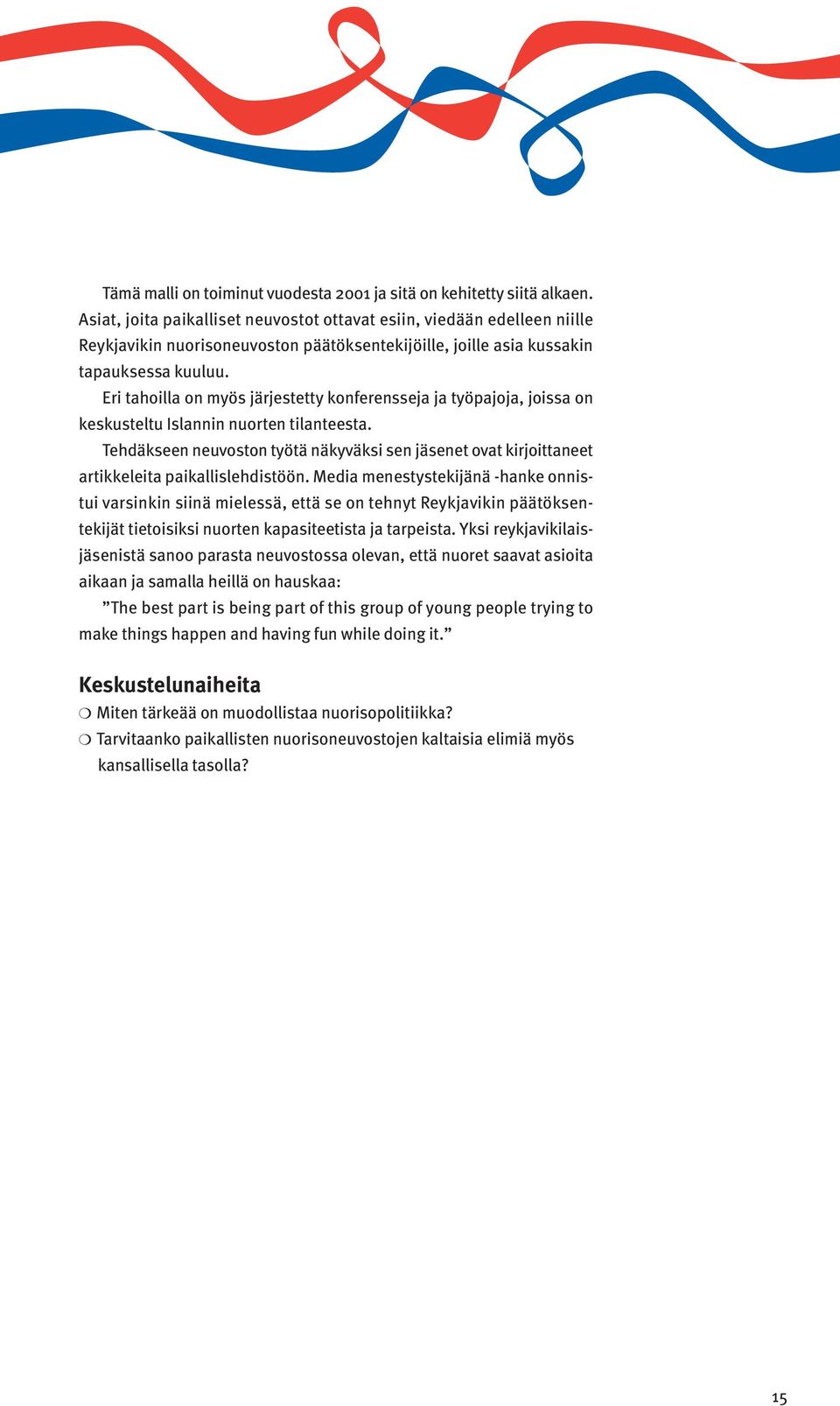 Tämä malli on toiminut vuodesta 2001 ja sitä on kehitetty siitä alkaen. Asiat, joita paikalliset neuvostot ottavat esiin, viedään edelleen niille Reykjavikin nuorisoneuvoston päätöksentekijöille, joille asia kussakin tapauksessa kuuluu.

Eri tahoilla on myös järjestetty konferensseja ja työpajoja, joissa on keskusteltu Islannin nuorten tilanteesta.

Tehdäkseen neuvoston työtä näkyväksi sen jäsenet ovat kirjoittaneet artikkeleita paikallislehdistöön. Media menestystekijänä -hanke onnistui varsinkin siinä mielessä, että se on tehnyt Reykjavikin päätöksentekijät tietoisiksi nuorten kapasiteetista ja tarpeista. Yksi reykjavikilaisjäsenistä sanoo parasta neuvostossa olevan, että nuoret saavat asioita aikaan ja samalla heillä on hauskaa:

”The best part is being part of this group of young people trying to make things happen and having fun while doing it.”

Keskustelunaiheita

❍ Miten tärkeää on muodollistaa nuorisopolitiikka?

❍ Tarvitaanko paikallisten nuorisoneuvostojen kaltaisia elimiä myös kansallisella tasolla?

15